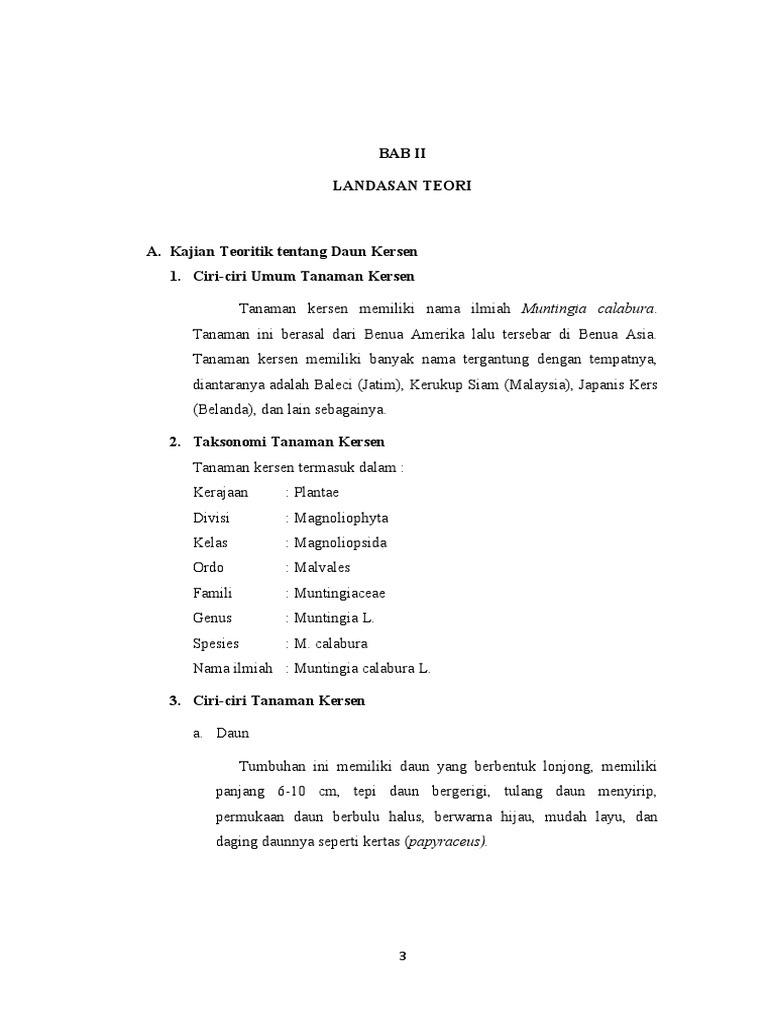 BAB II

LANDASAN TEORI

A. Kajian Teoritik tentang Daun Kersen

1. Ciri-ciri Umum Tanaman Kersen

Tanaman kersen memiliki nama ilmiah Muntingia calabura. Tanaman ini berasal dari Benua Amerika lalu tersebar di Benua Asia. Tanaman kersen memiliki banyak nama tergantung dengan tempatnya, diantaranya adalah Baleci (Jatim), Kerukup Siam (Malaysia), Japanis Kers (Belanda), dan lain sebagainya.

2. Taksonomi Tanaman Kersen

Tanaman kersen termasuk dalam :

Kerajaan : Plantae
Divisi : Magnoliophyta
Kelas : Magnoliopsida
Ordo : Malvales
Famili : Muntingiaceae
Genus : Muntingia L.
Spesies : M. calabura
Nama ilmiah : Muntingia calabura L.

3. Ciri-ciri Tanaman Kersen

a. Daun

Tumbuhan ini memiliki daun yang berbentuk lonjong, memiliki panjang 6-10 cm, tepi daun bergerigi, tulang daun menyirip, permukaan daun berbulu halus, berwarna hijau, mudah layu, dan daging daunnya seperti kertas (papyraceus).

3